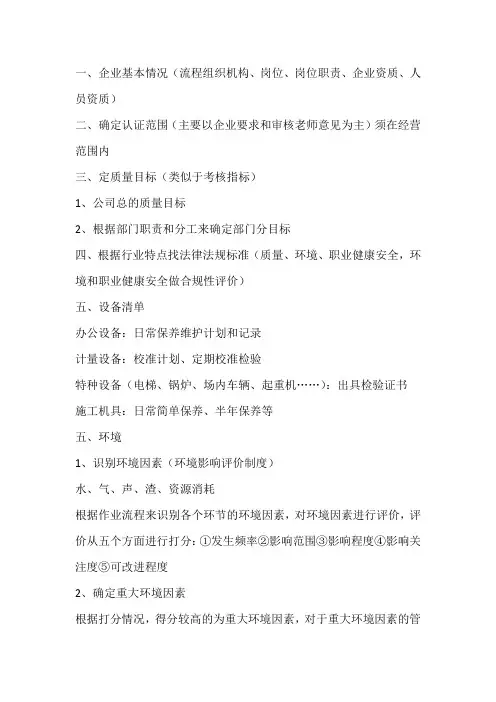 一、企业基本情况（流程组织机构、岗位、岗位职责、企业资质、人员资质）

二、确定认证范围（主要以企业要求和审核老师意见为主）须在经营范围内

三、定质量目标（类似于考核指标）

1、公司总的质量目标

2、根据部门职责和分工来确定部门分目标

四、根据行业特点找法律法规标准（质量、环境、职业健康安全，环境和职业健康安全做合规性评价）

五、设备清单

办公设备：日常保养维护计划和记录

计量设备：校准计划、定期校准检验

特种设备（电梯、锅炉、场内车辆、起重机……）：出具检验证书

施工机具：日常简单保养、半年保养等

五、环境

1、识别环境因素（环境影响评价制度）

水、气、声、渣、资源消耗

根据作业流程来识别各个环节的环境因素，对环境因素进行评价，评价从五个方面进行打分：①发生频率②影响范围③影响程度④影响关注度⑤可改进程度

2、确定重大环境因素

根据打分情况，得分较高的为重大环境因素，对于重大环境因素的管